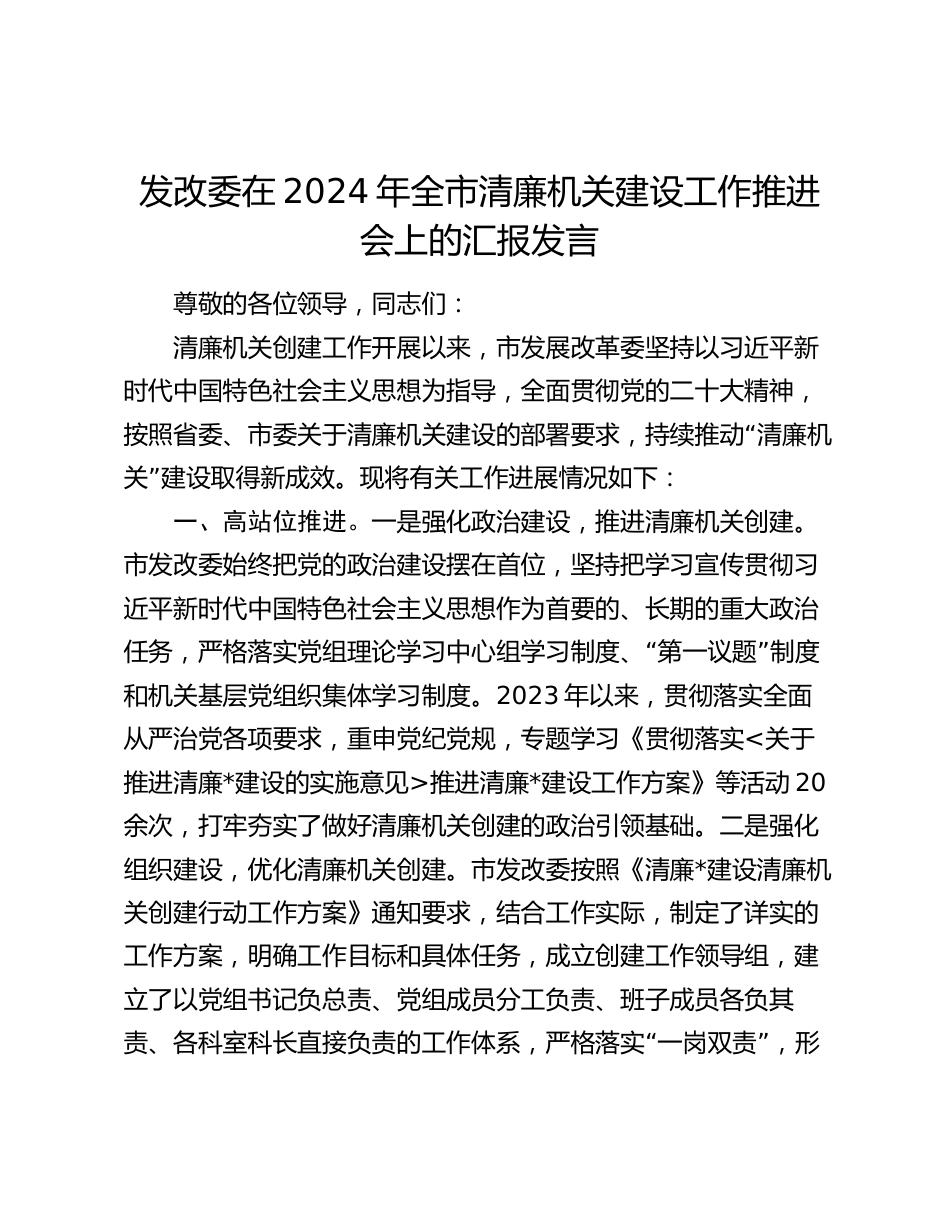 发改委在2024年全市清廉机关建设工作推进会上的汇报发言

尊敬的各位领导，同志们：

清廉机关创建工作开展以来，市发展改革委坚持以习近平新时代中国特色社会主义思想为指导，全面贯彻党的二十大精神，按照省委、市委关于清廉机关建设的部署要求，持续推动“清廉机关”建设取得新成效。现将有关工作进展情况如下：

一、高站位推进。一是强化政治建设，推进清廉机关创建。市发改委始终把党的政治建设摆在首位，坚持把学习宣传贯彻习近平新时代中国特色社会主义思想作为首要的、长期的重大政治任务，严格落实党组理论学习中心组学习制度、“第一议题”制度和机关基层党组织集体学习制度。2023年以来，贯彻落实全面从严治党各项要求，重申党纪党规，专题学习《贯彻落实<关于推进清廉*建设的实施意见>推进清廉*建设工作方案》等活动20余次，打牢夯实了做好清廉机关创建的政治引领基础。二是强化组织建设，优化清廉机关创建。市发改委按照《清廉*建设清廉机关创建行动工作方案》通知要求，结合工作实际，制定了详实的工作方案，明确工作目标和具体任务，成立创建工作领导组，建立了以党组书记负总责、党组成员分工负责、班子成员各负其责、各科室科长直接负责的工作体系，严格落实“一岗双责”，形